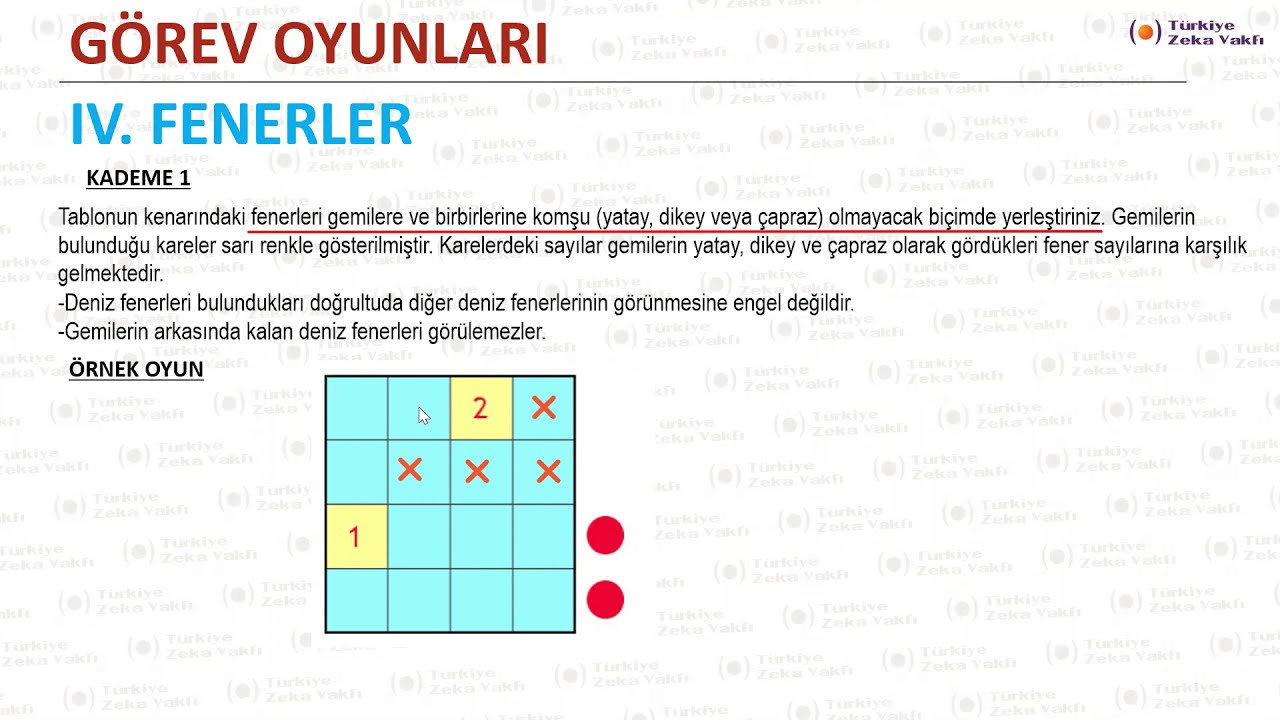 GÖREV OYUNLARI

Türkiye Zeka Vakfı

IV. FENERLER

KADEME 1

Tablonun kenarındaki fenerleri gemilere ve birbirlerine komşu (yatay, dikey veya çapraz) olmayacak biçimde yerleştiriniz. Gemilerin bulunduğu kareler sarı renkle gösterilmiştir. Karelerdeki sayılar gemilerin yatay, dikey ve çapraz olarak gördükleri fener sayılarına karşılık gelmektedir.
-Deniz fenerleri bulundukları doğrultuda diğer deniz fenerlerinin görünmesine engel değildir.
-Gemilerin arkasında kalan deniz fenerleri görülemezler.

ÖRNEK OYUN

|  |  | 2 | × |
|---|---|---|---|
|  | × | × | × |
| 1 |  |  |  |
|  |  |  |  |